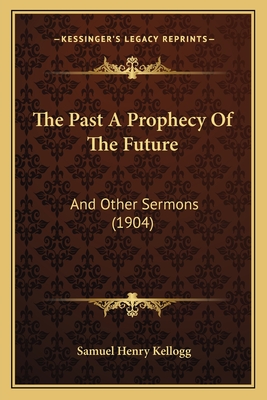 —KESSINGER'S LEGACY REPRINTS—

The Past A Prophecy Of The Future

And Other Sermons (1904)

Samuel Henry Kellogg